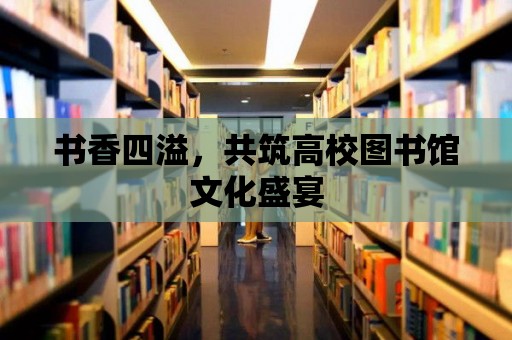 书香四溢，共筑高校图书馆文化盛宴